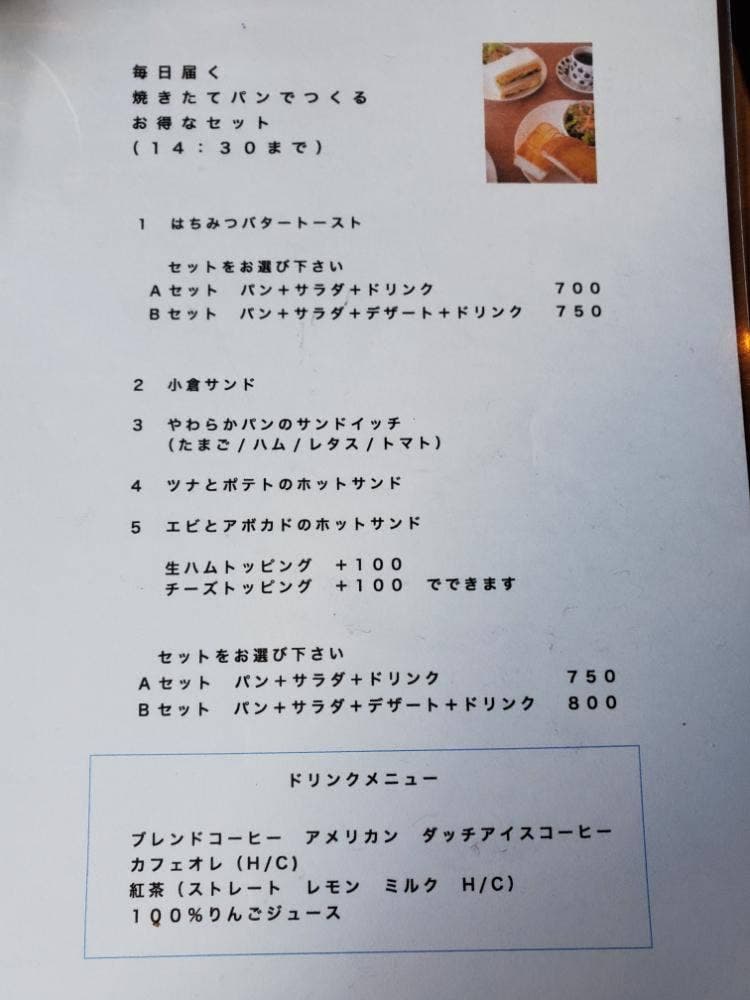 毎日届く
焼きたてパンでつくる
お得なセット
（１４：３０まで）

１　はちみつバタートースト

セットをお選び下さい
Ａセット　パン＋サラダ＋ドリンク　７００
Ｂセット　パン＋サラダ＋デザート＋ドリンク　７５０

２　小倉サンド

３　やわらかパンのサンドイッチ
（たまご／ハム／レタス／トマト）

４　ツナとポテトのホットサンド

５　エビとアボカドのホットサンド

生ハムトッピング　＋１００
チーズトッピング　＋１００　でできます

セットをお選び下さい
Ａセット　パン＋サラダ＋ドリンク　７５０
Ｂセット　パン＋サラダ＋デザート＋ドリンク　８００

ドリンクメニュー

ブレンドコーヒー　アメリカン　ダッチアイスコーヒー
カフェオレ（Ｈ/Ｃ）
紅茶（ストレート　レモン　ミルク　Ｈ/Ｃ）
１００％りんごジュース